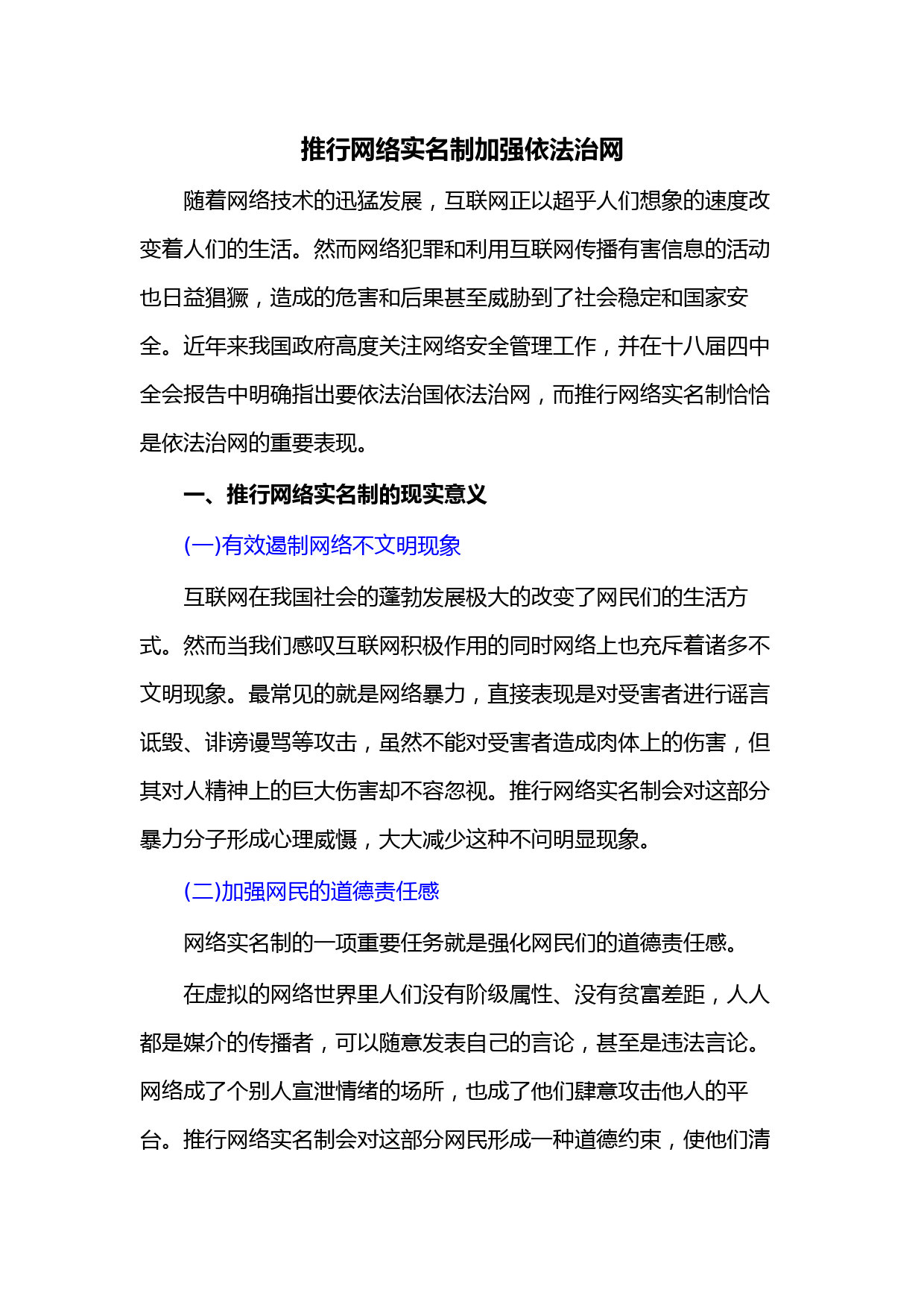 推行网络实名制加强依法治网

随着网络技术的迅猛发展，互联网正以超乎人们想象的速度改变着人们的生活。然而网络犯罪和利用互联网传播有害信息的活动也日益猖獗，造成的危害和后果甚至威胁到了社会稳定和国家安全。近年来我国政府高度关注网络安全管理工作，并在十八届四中全会报告中明确指出要依法治国依法治网，而推行网络实名制恰恰是依法治网的重要表现。

一、推行网络实名制的现实意义

(一)有效遏制网络不文明现象

互联网在我国社会的蓬勃发展极大的改变了网民们的生活方式。然而当我们感叹互联网积极作用的同时网络上也充斥着诸多不文明现象。最常见的就是网络暴力，直接表现是对受害者进行谣言诋毁、诽谤谩骂等攻击，虽然不能对受害者造成肉体上的伤害，但其对人精神上的巨大伤害却不容忽视。推行网络实名制会对这部分暴力分子形成心理威慑，大大减少这种不问明显现象。

(二)加强网民的道德责任感

网络实名制的一项重要任务就是强化网民们的道德责任感。

在虚拟的网络世界里人们没有阶级属性、没有贫富差距，人人都是媒介的传播者，可以随意发表自己的言论，甚至是违法言论。网络成了个别人宣泄情绪的场所，也成了他们肆意攻击他人的平台。推行网络实名制会对这部分网民形成一种道德约束，使他们清